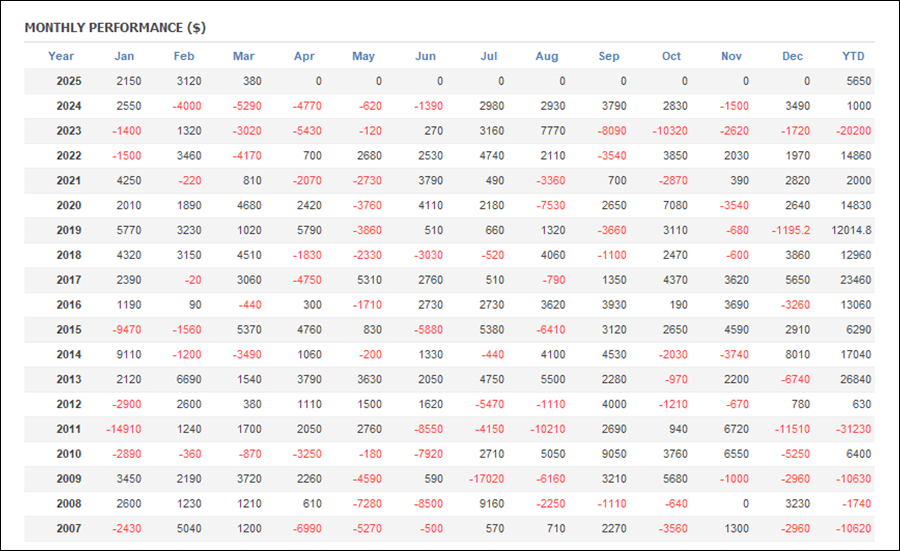 MONTHLY PERFORMANCE ($)

| Year | Jan | Feb | Mar | Apr | May | Jun | Jul | Aug | Sep | Oct | Nov | Dec | YTD |
|---|---|---|---|---|---|---|---|---|---|---|---|---|---|
| 2025 | 2150 | 3120 | 380 | 0 | 0 | 0 | 0 | 0 | 0 | 0 | 0 | 0 | 5650 |
| 2024 | 2550 | -4000 | -5290 | -4770 | -620 | -1390 | 2980 | 2930 | 3790 | 2830 | -1500 | 3490 | 1000 |
| 2023 | -1400 | 1320 | -3020 | -5430 | -120 | 270 | 3160 | 7770 | -8090 | -10320 | -2620 | -1720 | -20200 |
| 2022 | -1500 | 3460 | -4170 | 700 | 2680 | 2530 | 4740 | 2110 | -3540 | 3850 | 2030 | 1970 | 14860 |
| 2021 | 4250 | -220 | 810 | -2070 | -2730 | 3790 | 490 | -3360 | 700 | -2870 | 390 | 2820 | 2000 |
| 2020 | 2010 | 1890 | 4680 | 2420 | -3760 | 4110 | 2180 | -7530 | 2650 | 7080 | -3540 | 2640 | 14830 |
| 2019 | 5770 | 3230 | 1020 | 5790 | -3860 | 510 | 660 | 1320 | -3660 | 3110 | -680 | -1195.2 | 12014.8 |
| 2018 | 4320 | 3150 | 4510 | -1830 | -2330 | -3030 | -520 | 4060 | -1100 | 2470 | -600 | 3860 | 12960 |
| 2017 | 2390 | -20 | 3060 | -4750 | 5310 | 2760 | 510 | -790 | 1350 | 4370 | 3620 | 5650 | 23460 |
| 2016 | 1190 | 90 | -440 | 300 | -1710 | 2730 | 2730 | 3620 | 3930 | 190 | 3690 | -3260 | 13060 |
| 2015 | -9470 | -1560 | 5370 | 4760 | 830 | -5880 | 5380 | -6410 | 3120 | 2650 | 4590 | 2910 | 6290 |
| 2014 | 9110 | -1200 | -3490 | 1060 | -200 | 1330 | -440 | 4100 | 4530 | -2030 | -3740 | 8010 | 17040 |
| 2013 | 2120 | 6690 | 1540 | 3790 | 3630 | 2050 | 4750 | 5500 | 2280 | -970 | 2200 | -6740 | 26840 |
| 2012 | -2900 | 2600 | 380 | 1110 | 1500 | 1620 | -5470 | -1110 | 4000 | -1210 | -670 | 780 | 630 |
| 2011 | -14910 | 1240 | 1700 | 2050 | 2760 | -8550 | -4150 | -10210 | 2690 | 940 | 6720 | -11510 | -31230 |
| 2010 | -2890 | -360 | -870 | -3250 | -180 | -7920 | 2710 | 5050 | 9050 | 3760 | 6550 | -5250 | 6400 |
| 2009 | 3450 | 2190 | 3720 | 2260 | -4590 | 590 | -17020 | -6160 | 3210 | 5680 | -1000 | -2960 | -10630 |
| 2008 | 2600 | 1230 | 1210 | 610 | -7280 | -8500 | 9160 | -2250 | -1110 | -640 | 0 | 3230 | -1740 |
| 2007 | -2430 | 5040 | 1200 | -6990 | -5270 | -500 | 570 | 710 | 2270 | -3560 | 1300 | -2960 | -10620 |